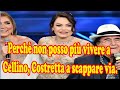 Perchè non posso più vivere a Cellino, Costretta a scappare via.